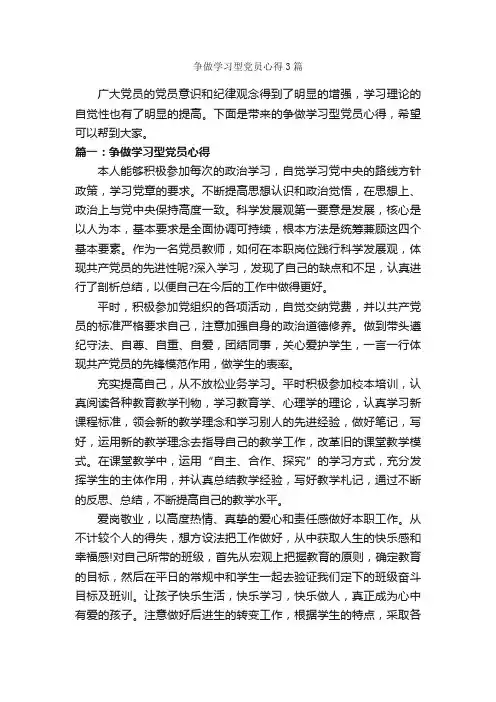 争做学习型党员心得3篇

广大党员的党员意识和纪律观念得到了明显的增强，学习理论的自觉性也有了明显的提高。下面是带来的争做学习型党员心得，希望可以帮到大家。

篇一：争做学习型党员心得

本人能够积极参加每次的政治学习，自觉学习党中央的路线方针政策，学习党章的要求。不断提高思想认识和政治觉悟，在思想上、政治上与党中央保持高度一致。科学发展观第一要意是发展，核心是以人为本，基本要求是全面协调可持续，根本方法是统筹兼顾这四个基本要素。作为一名党员教师，如何在本职岗位践行科学发展观，体现共产党员的先进性呢?深入学习，发现了自己的缺点和不足，认真进行了剖析总结，以便自己在今后的工作中做得更好。

平时，积极参加党组织的各项活动，自觉交纳党费，并以共产党员的标准严格要求自己，注意加强自身的政治道德修养。做到带头遵纪守法、自尊、自重、自爱，团结同事，关心爱护学生，一言一行体现共产党员的先锋模范作用，做学生的表率。

充实提高自己，从不放松业务学习。平时积极参加校本培训，认真阅读各种教育教学刊物，学习教育学、心理学的理论，认真学习新课程标准，领会新的教学理念和学习别人的先进经验，做好笔记，写好，运用新的教学理念去指导自己的教学工作，改革旧的课堂教学模式。在课堂教学中，运用“自主、合作、探究”的学习方式，充分发挥学生的主体作用，并认真总结教学经验，写好教学札记，通过不断的反思、总结，不断提高自己的教学水平。

爱岗敬业，以高度热情、真挚的爱心和责任感做好本职工作。从不计较个人的得失，想方设法把工作做好，从中获取人生的快乐感和幸福感!对自己所带的班级，首先从宏观上把握教育的原则，确定教育的目标，然后在平日的常规中和学生一起去验证我们定下的班级奋斗目标及班训。让孩子快乐生活，快乐学习，快乐做人，真正成为心中有爱的孩子。注意做好后进生的转变工作，根据学生的特点，采取各